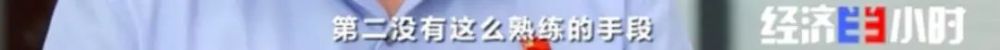 第二没有这么熟练的手段

经济半小时